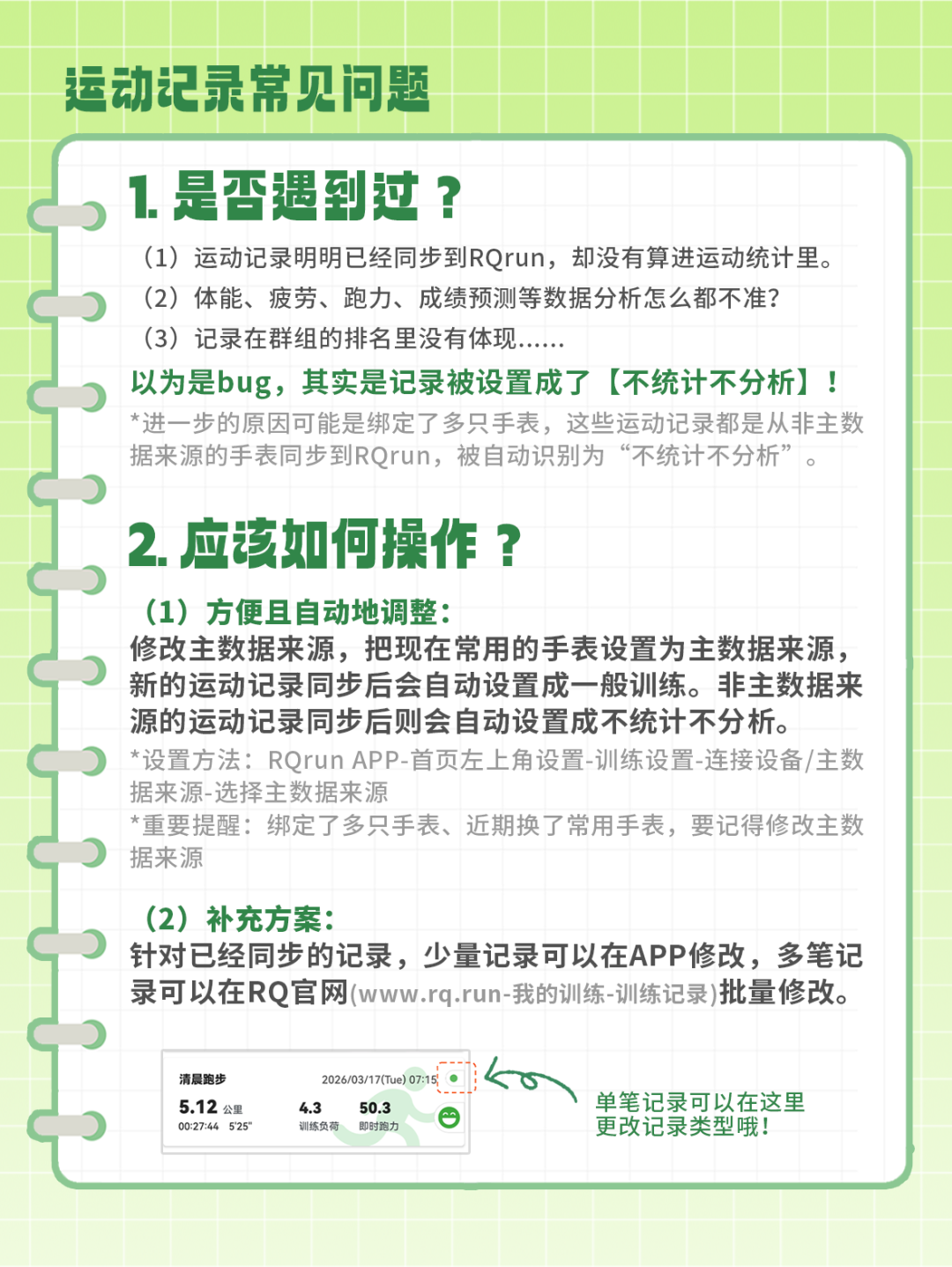 运动记录常见问题

1. 是否遇到过？

（1）运动记录明明已经同步到RQrun，却没有算进运动统计里。
（2）体能、疲劳、跑力、成绩预测等数据分析怎么都不准?
（3）记录在群组的排名里没有体现......

以为是bug，其实是记录被设置成了【不统计不分析】！
*进一步的原因可能是绑定了多只手表，这些运动记录都是从非主数据来源的手表同步到RQrun，被自动识别为“不统计不分析”。

2. 应该如何操作？

（1）方便且自动地调整：
修改主数据来源，把现在常用的手表设置为主数据来源，新的运动记录同步后会自动设置成一般训练。非主数据来源的运动记录同步后则会自动设置成不统计不分析。
*设置方法：RQrun APP-首页左上角设置-训练设置-连接设备/主数据来源-选择主数据来源
*重要提醒：绑定了多只手表、近期换了常用手表，要记得修改主数据来源

（2）补充方案：
针对已经同步的记录，少量记录可以在APP修改，多笔记录可以在RQ官网(www.rq.run-我的训练-训练记录)批量修改。

清晨跑步 2026/03/17(Tue) 07:15
5.12 公里 00:27:44 5'25"
4.3 训练负荷
50.3 即时跑力

单笔记录可以在这里更改记录类型哦！